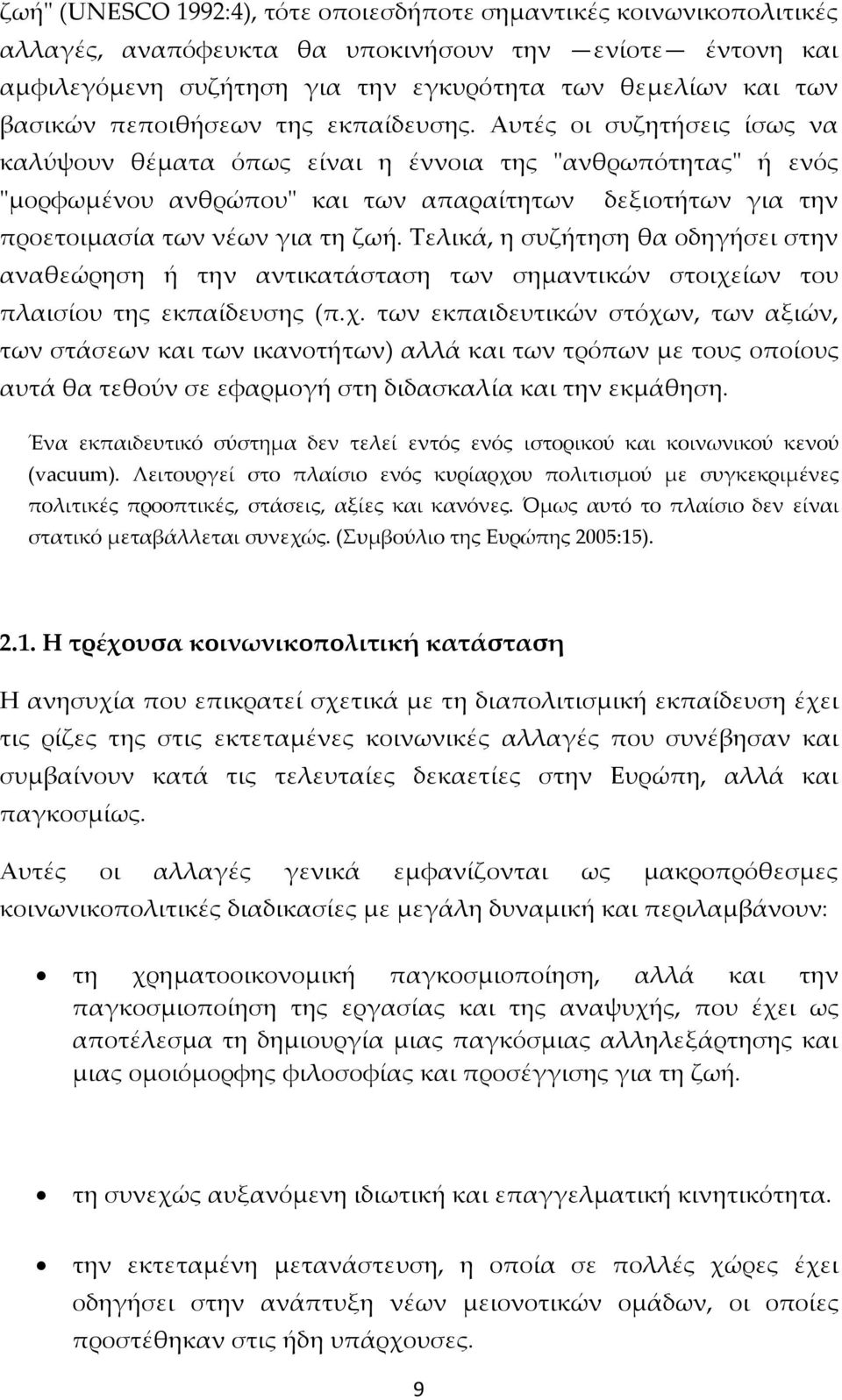 ζωή" (UNESCO 1992:4), τότε οποιεσδήποτε σημαντικές κοινωνικοπολιτικές αλλαγές, αναπόφευκτα θα υποκινήσουν την —ενίοτε— έντονη και αμφιλεγόμενη συζήτηση για την εγκυρότητα των θεμελίων και των βασικών πεποιθήσεων της εκπαίδευσης. Αυτές οι συζητήσεις ίσως να καλύψουν θέματα όπως είναι η έννοια της "ανθρωπότητας" ή ενός "μορφωμένου ανθρώπου" και των απαραίτητων δεξιοτήτων για την προετοιμασία των νέων για τη ζωή. Τελικά, η συζήτηση θα οδηγήσει στην αναθεώρηση ή την αντικατάσταση των σημαντικών στοιχείων του πλαισίου της εκπαίδευσης (π.χ. των εκπαιδευτικών στόχων, των αξιών, των στάσεων και των ικανοτήτων) αλλά και των τρόπων με τους οποίους αυτά θα τεθούν σε εφαρμογή στη διδασκαλία και την εκμάθηση.

Ένα εκπαιδευτικό σύστημα δεν τελεί εντός ενός ιστορικού και κοινωνικού κενού (vacuum). Λειτουργεί στο πλαίσιο ενός κυρίαρχου πολιτισμού με συγκεκριμένες πολιτικές προοπτικές, στάσεις, αξίες και κανόνες. Όμως αυτό το πλαίσιο δεν είναι στατικό μεταβάλλεται συνεχώς. (Συμβούλιο της Ευρώπης 2005:15).

2.1. Η τρέχουσα κοινωνικοπολιτική κατάσταση

Η ανησυχία που επικρατεί σχετικά με τη διαπολιτισμική εκπαίδευση έχει τις ρίζες της στις εκτεταμένες κοινωνικές αλλαγές που συνέβησαν και συμβαίνουν κατά τις τελευταίες δεκαετίες στην Ευρώπη, αλλά και παγκοσμίως.

Αυτές οι αλλαγές γενικά εμφανίζονται ως μακροπρόθεσμες κοινωνικοπολιτικές διαδικασίες με μεγάλη δυναμική και περιλαμβάνουν:

• τη χρηματοοικονομική παγκοσμιοποίηση, αλλά και την παγκοσμιοποίηση της εργασίας και της αναψυχής, που έχει ως αποτέλεσμα τη δημιουργία μιας παγκόσμιας αλληλεξάρτησης και μιας ομοιόμορφης φιλοσοφίας και προσέγγισης για τη ζωή.

• τη συνεχώς αυξανόμενη ιδιωτική και επαγγελματική κινητικότητα.

• την εκτεταμένη μετανάστευση, η οποία σε πολλές χώρες έχει οδηγήσει στην ανάπτυξη νέων μειονοτικών ομάδων, οι οποίες προστέθηκαν στις ήδη υπάρχουσες.

9